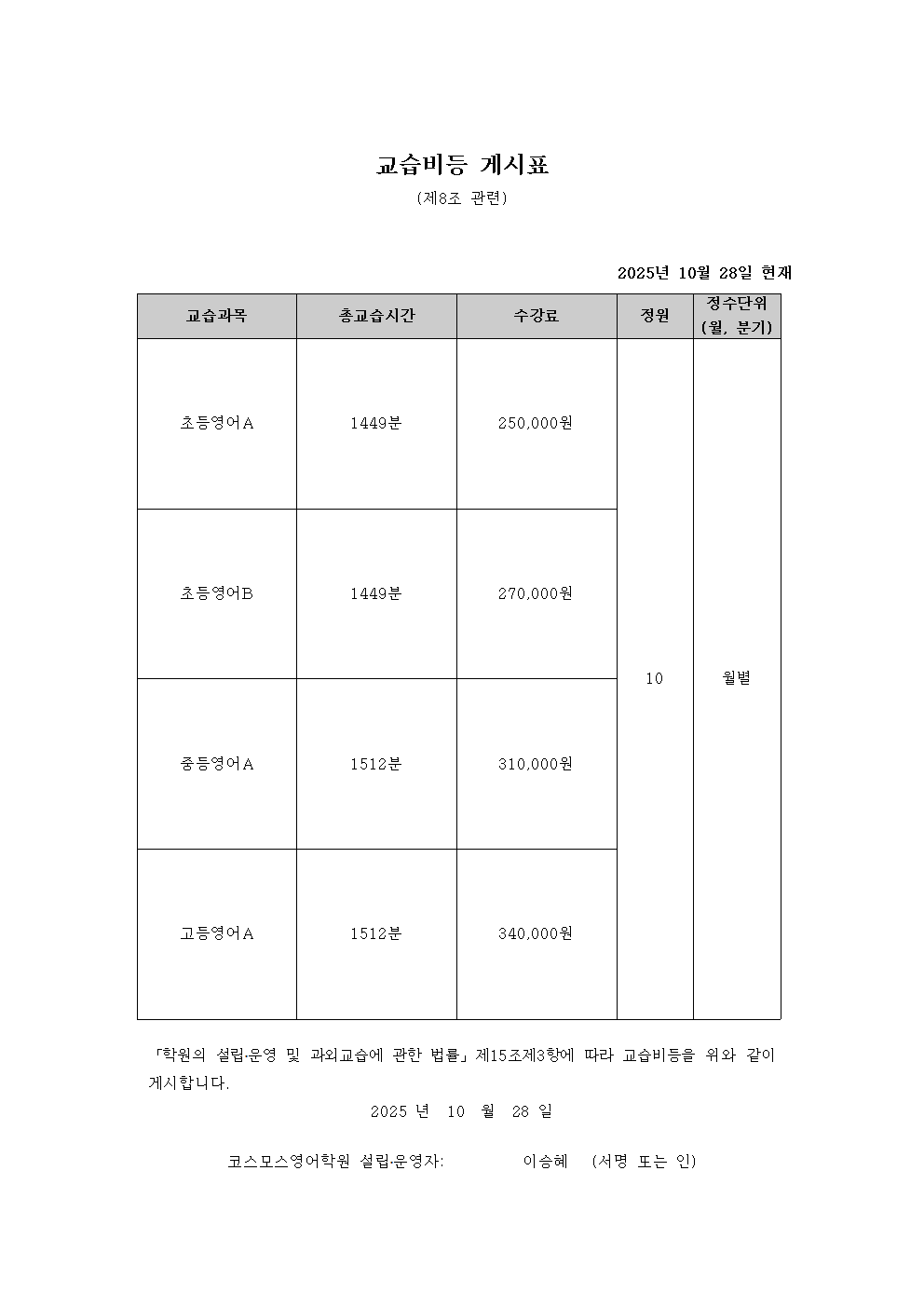 교습비등 게시표

(제8조 관련)

2025년 10월 28일 현재

| 교습과목 | 총교습시간 | 수강료 | 정원 | 정수단위 (월, 분기) |
|---|---|---|---|---|
| 초등영어A | 1449분 | 250,000원 | 10 | 월별 |
| 초등영어B | 1449분 | 270,000원 | | |
| 중등영어A | 1512분 | 310,000원 | | |
| 고등영어A | 1512분 | 340,000원 | | |

「학원의 설립·운영 및 과외교습에 관한 법률」 제15조제3항에 따라 교습비등을 위와 같이 게시합니다.

2025 년 10 월 28 일

코스모스영어학원 설립·운영자: 이승혜 (서명 또는 인)